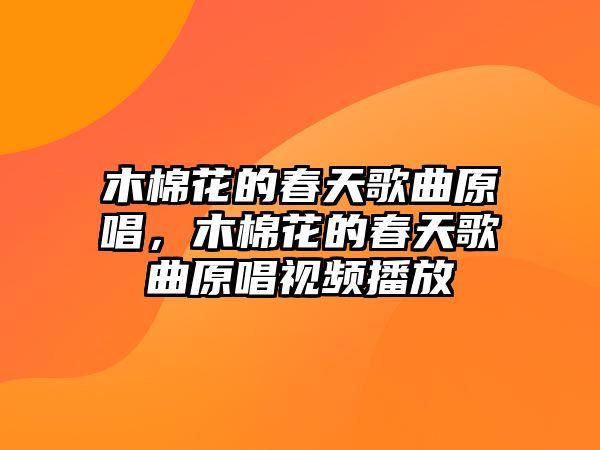 木棉花的春天歌曲原唱，木棉花的春天歌曲原唱视频播放